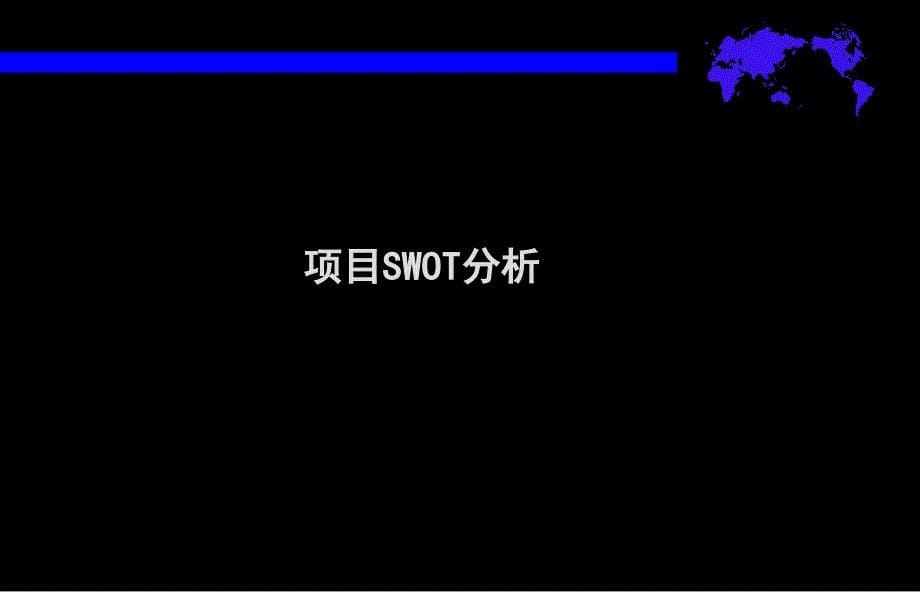 项目SWOT分析